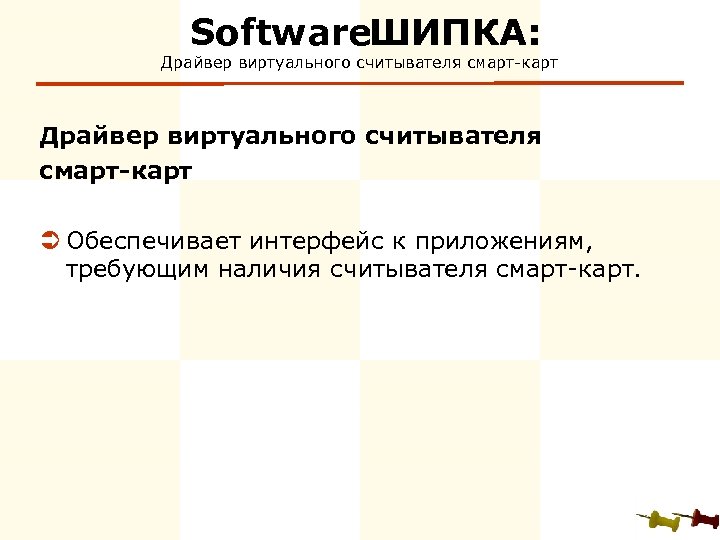 SoftwareШИПКА:
Драйвер виртуального считывателя смарт-карт

Драйвер виртуального считывателя смарт-карт

➲ Обеспечивает интерфейс к приложениям, требующим наличия считывателя смарт-карт.